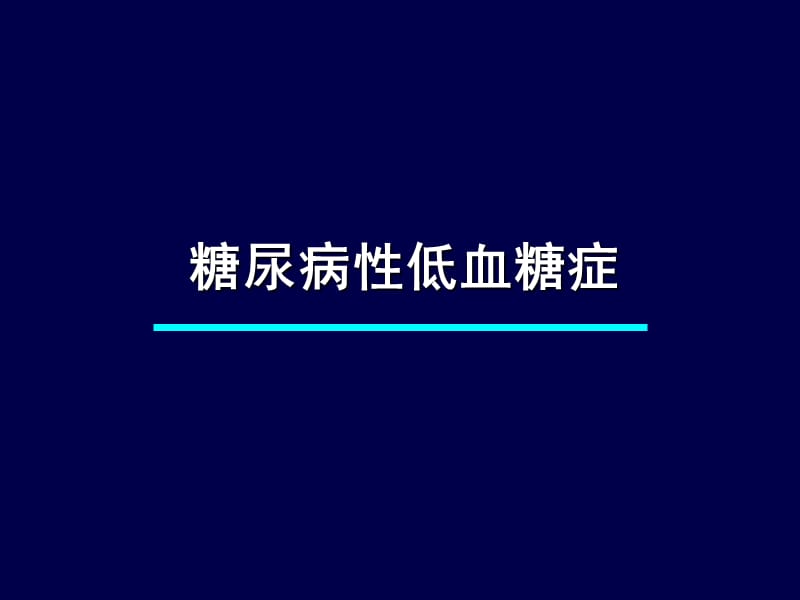 糖尿病性低血糖症